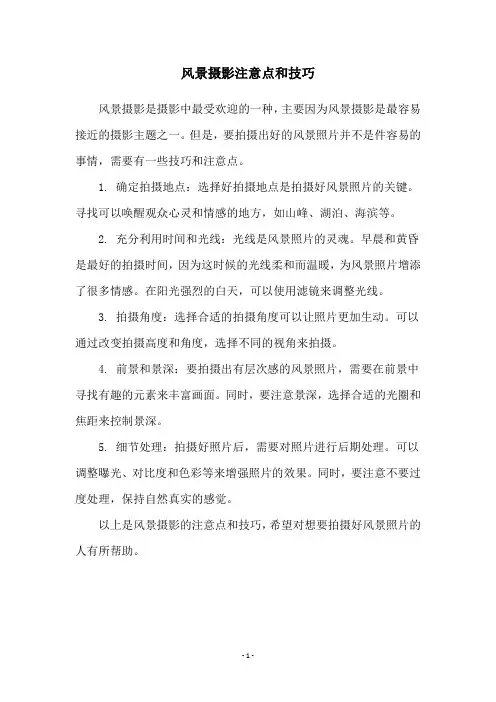 风景摄影注意点和技巧

风景摄影是摄影中最受欢迎的一种，主要因为风景摄影是最容易接近的摄影主题之一。但是，要拍摄出好的风景照片并不是件容易的事情，需要有一些技巧和注意点。

1. 确定拍摄地点：选择好拍摄地点是拍摄好风景照片的关键。寻找可以唤醒观众心灵和情感的地方，如山峰、湖泊、海滨等。

2. 充分利用时间和光线：光线是风景照片的灵魂。早晨和黄昏是最好的拍摄时间，因为这时候的光线柔和而温暖，为风景照片增添了很多情感。在阳光强烈的白天，可以使用滤镜来调整光线。

3. 拍摄角度：选择合适的拍摄角度可以让照片更加生动。可以通过改变拍摄高度和角度，选择不同的视角来拍摄。

4. 前景和景深：要拍摄出有层次感的风景照片，需要在前景中寻找有趣的元素来丰富画面。同时，要注意景深，选择合适的光圈和焦距来控制景深。

5. 细节处理：拍摄好照片后，需要对照片进行后期处理。可以调整曝光、对比度和色彩等来增强照片的效果。同时，要注意不要过度处理，保持自然真实的感觉。

以上是风景摄影的注意点和技巧，希望对想要拍摄好风景照片的人有所帮助。

- 1 -